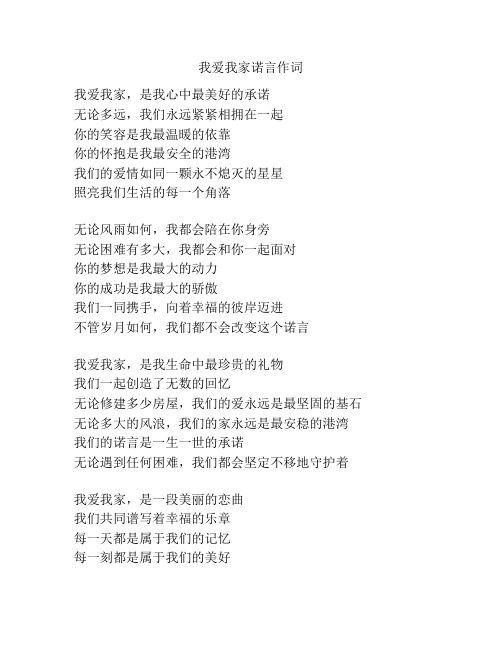 我爱我家诺言作词

我爱我家，是我心中最美好的承诺
无论多远，我们永远紧紧相拥在一起
你的笑容是我最温暖的依靠
你的怀抱是我最安全的港湾
我们的爱情如同一颗永不熄灭的星星
照亮我们生活的每一个角落

无论风雨如何，我都会陪在你身旁
无论困难有多大，我都会和你一起面对
你的梦想是我最大的动力
你的成功是我最大的骄傲
我们一同携手，向着幸福的彼岸迈进
不管岁月如何，我们都不会改变这个诺言

我爱我家，是我生命中最珍贵的礼物
我们一起创造了无数的回忆
无论修建多少房屋，我们的爱永远是最坚固的基石
无论多大的风浪，我们的家永远是最安稳的港湾
我们的诺言是一生一世的承诺
无论遇到任何困难，我们都会坚定不移地守护着

我爱我家，是一段美丽的恋曲
我们共同谱写着幸福的乐章
每一天都是属于我们的记忆
每一刻都是属于我们的美好